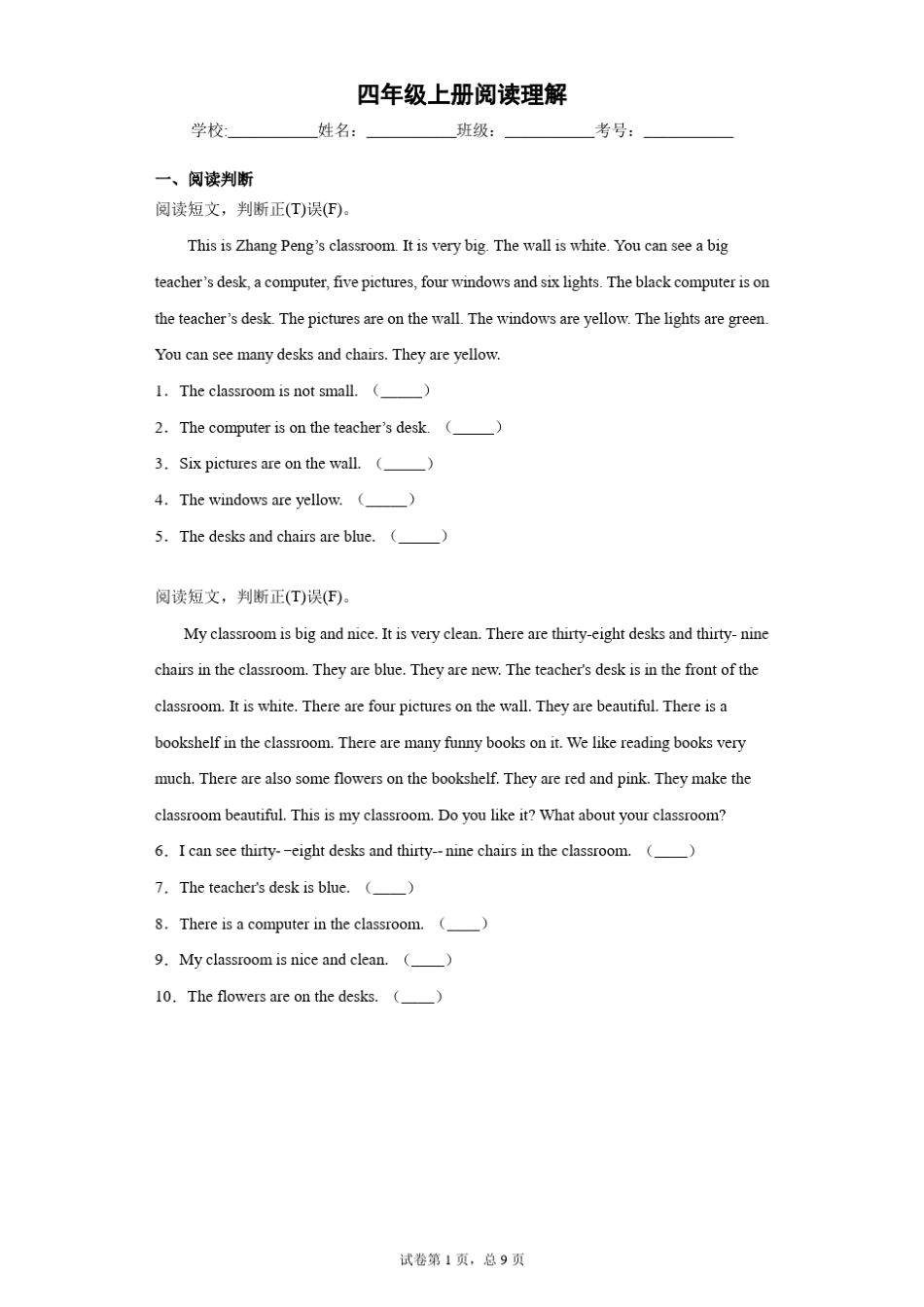 四年级上册阅读理解

学校:___________姓名：___________班级：___________考号：___________

一、阅读判断

阅读短文，判断正(T)误(F)。

This is Zhang Peng's classroom. It is very big. The wall is white. You can see a big teacher's desk, a computer, five pictures, four windows and six lights. The black computer is on the teacher's desk. The pictures are on the wall. The windows are yellow. The lights are green. You can see many desks and chairs. They are yellow.

1．The classroom is not small. （_____）

2．The computer is on the teacher's desk. （_____）

3．Six pictures are on the wall. （_____）

4．The windows are yellow. （_____）

5．The desks and chairs are blue. （_____）

阅读短文，判断正(T)误(F)。

My classroom is big and nice. It is very clean. There are thirty-eight desks and thirty- nine chairs in the classroom. They are blue. They are new. The teacher's desk is in the front of the classroom. It is white. There are four pictures on the wall. They are beautiful. There is a bookshelf in the classroom. There are many funny books on it. We like reading books very much. There are also some flowers on the bookshelf. They are red and pink. They make the classroom beautiful. This is my classroom. Do you like it? What about your classroom?

6．I can see thirty- −eight desks and thirty-- nine chairs in the classroom. （____）

7．The teacher's desk is blue. （____）

8．There is a computer in the classroom. （____）

9．My classroom is nice and clean. （____）

10．The flowers are on the desks. （____）

试卷第 1 页，总 9 页